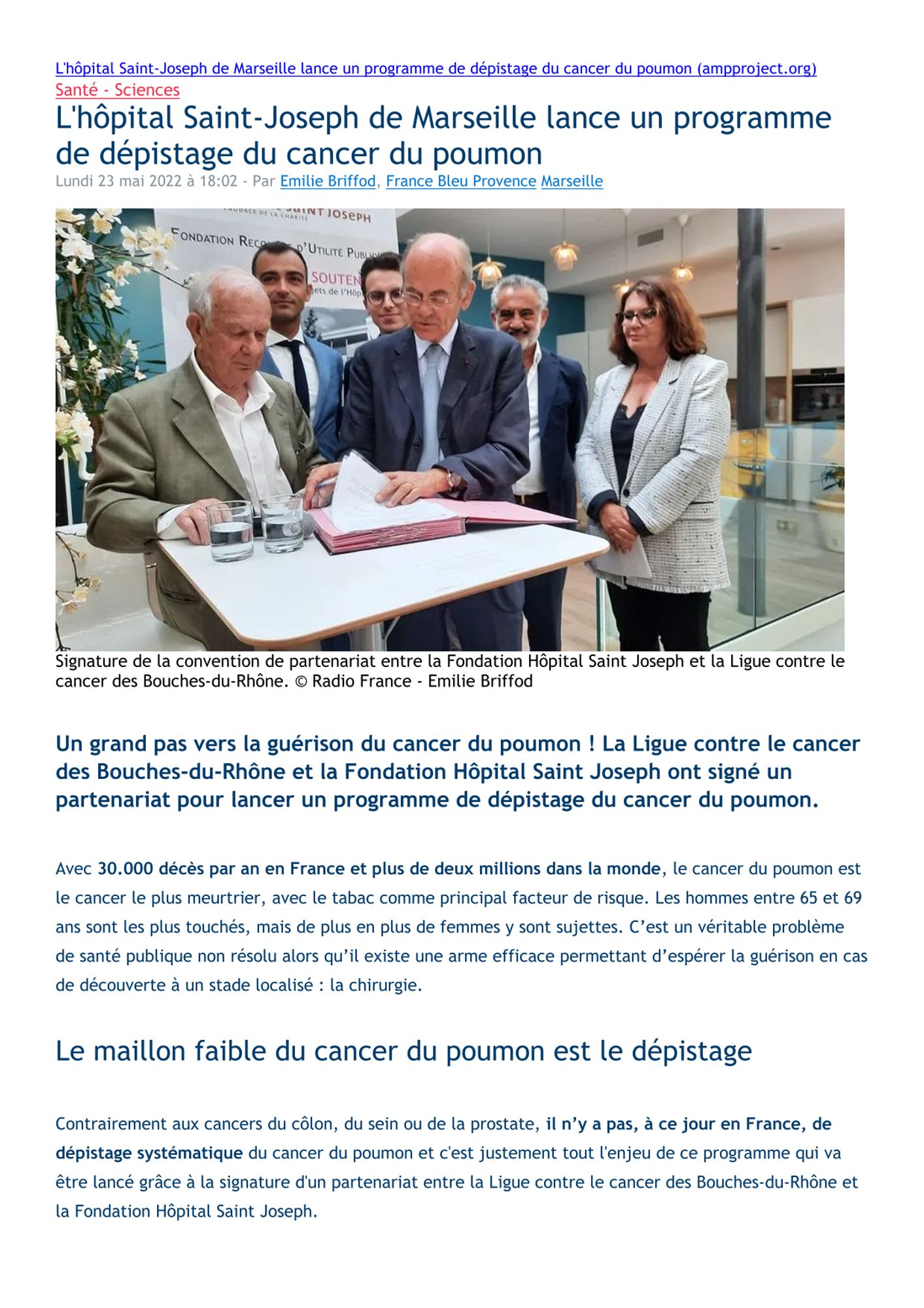 L'hôpital Saint-Joseph de Marseille lance un programme de dépistage du cancer du poumon (ampproject.org)

Santé - Sciences

L'hôpital Saint-Joseph de Marseille lance un programme de dépistage du cancer du poumon

Lundi 23 mai 2022 à 18:02 - Par Emilie Briffod, France Bleu Provence Marseille

Signature de la convention de partenariat entre la Fondation Hôpital Saint Joseph et la Ligue contre le cancer des Bouches-du-Rhône. © Radio France - Emilie Briffod

Un grand pas vers la guérison du cancer du poumon ! La Ligue contre le cancer des Bouches-du-Rhône et la Fondation Hôpital Saint Joseph ont signé un partenariat pour lancer un programme de dépistage du cancer du poumon.

Avec 30.000 décès par an en France et plus de deux millions dans la monde, le cancer du poumon est le cancer le plus meurtrier, avec le tabac comme principal facteur de risque. Les hommes entre 65 et 69 ans sont les plus touchés, mais de plus en plus de femmes y sont sujettes. C'est un véritable problème de santé publique non résolu alors qu'il existe une arme efficace permettant d'espérer la guérison en cas de découverte à un stade localisé : la chirurgie.

Le maillon faible du cancer du poumon est le dépistage

Contrairement aux cancers du côlon, du sein ou de la prostate, il n'y a pas, à ce jour en France, de dépistage systématique du cancer du poumon et c'est justement tout l'enjeu de ce programme qui va être lancé grâce à la signature d'un partenariat entre la Ligue contre le cancer des Bouches-du-Rhône et la Fondation Hôpital Saint Joseph.